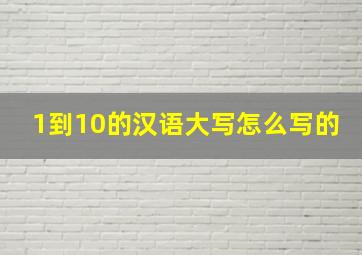 1到10的汉语大写怎么写的